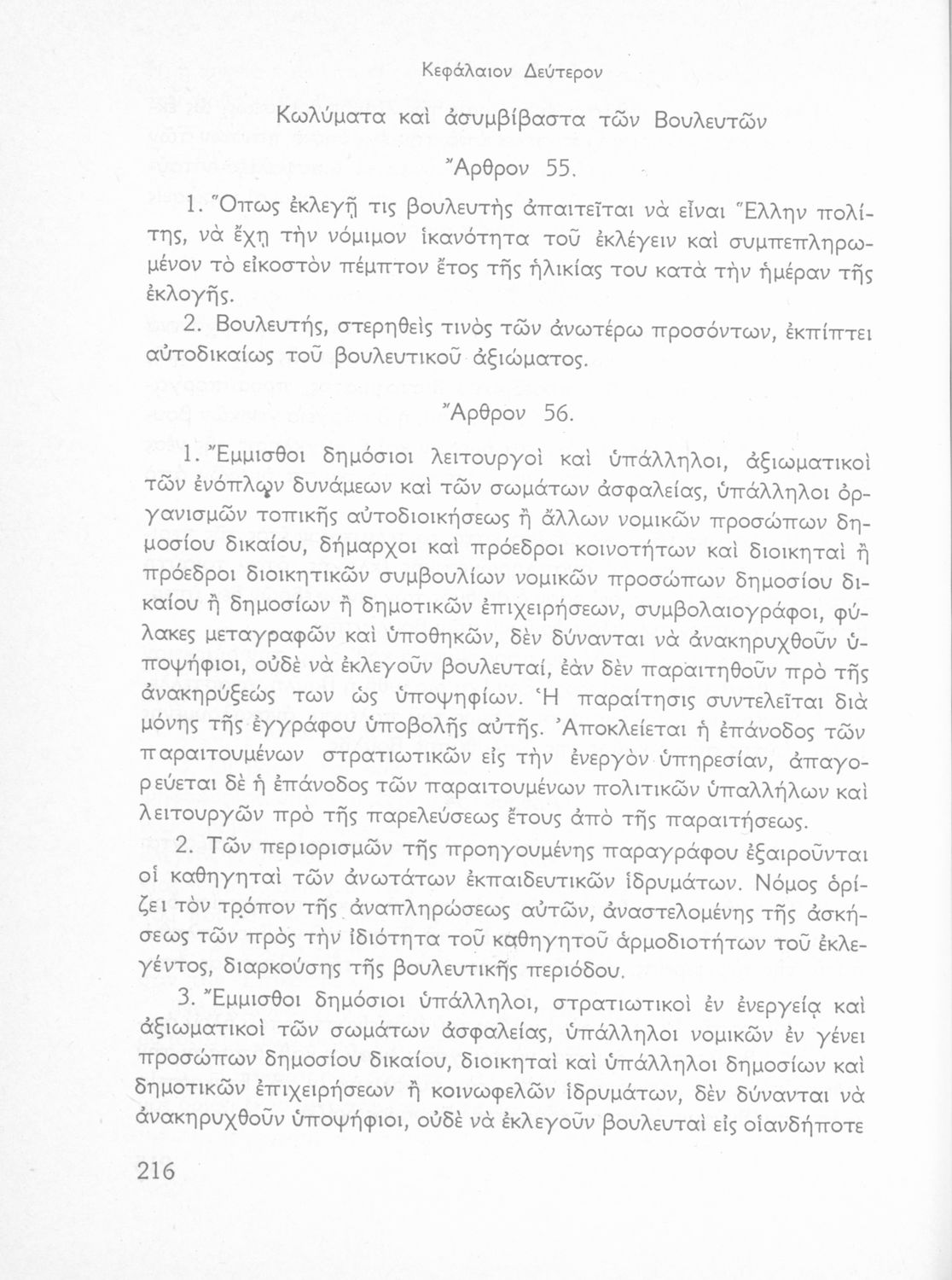 Κεφάλαιον Δεύτερον

Κωλύματα καὶ ἀσυμβίβαστα τῶν Βουλευτῶν

Ἄρθρον 55.

1. Ὅπως ἐκλεγῇ τις βουλευτὴς ἀπαιτεῖται νὰ εἶναι Ἕλλην πολίτης, νὰ ἔχῃ τὴν νόμιμον ἱκανότητα τοῦ ἐκλέγειν καὶ συμπεπληρωμένον τὸ εἰκοστὸν πέμπτον ἔτος τῆς ἡλικίας του κατὰ τὴν ἡμέραν τῆς ἐκλογῆς.

2. Βουλευτής, στερηθεὶς τινὸς τῶν ἀνωτέρω προσόντων, ἐκπίπτει αὐτοδικαίως τοῦ βουλευτικοῦ ἀξιώματος.

Ἄρθρον 56.

1. Ἔμμισθοι δημόσιοι λειτουργοὶ καὶ ὑπάλληλοι, ἀξιωματικοὶ τῶν ἐνόπλων δυνάμεων καὶ τῶν σωμάτων ἀσφαλείας, ὑπάλληλοι ὀργανισμῶν τοπικῆς αὐτοδιοικήσεως ἢ ἄλλων νομικῶν προσώπων δημοσίου δικαίου, δήμαρχοι καὶ πρόεδροι κοινοτήτων καὶ διοικηταὶ ἢ πρόεδροι διοικητικῶν συμβουλίων νομικῶν προσώπων δημοσίου δικαίου ἢ δημοσίων ἢ δημοτικῶν ἐπιχειρήσεων, συμβολαιογράφοι, φύλακες μεταγραφῶν καὶ ὑποθηκῶν, δὲν δύνανται νὰ ἀνακηρυχθοῦν ὑποψήφιοι, οὐδὲ νὰ ἐκλεγοῦν βουλευταί, ἐὰν δὲν παραιτηθοῦν πρὸ τῆς ἀνακηρύξεώς των ὡς ὑποψηφίων. Ἡ παραίτησις συντελεῖται διὰ μόνης τῆς ἐγγράφου ὑποβολῆς αὐτῆς. Ἀποκλείεται ἡ ἐπάνοδος τῶν παραιτουμένων στρατιωτικῶν εἰς τὴν ἐνεργὸν ὑπηρεσίαν, ἀπαγορεύεται δὲ ἡ ἐπάνοδος τῶν παραιτουμένων πολιτικῶν ὑπαλλήλων καὶ λειτουργῶν πρὸ τῆς παρελεύσεως ἔτους ἀπὸ τῆς παραιτήσεως.

2. Τῶν περιορισμῶν τῆς προηγουμένης παραγράφου ἐξαιροῦνται οἱ καθηγηταὶ τῶν ἀνωτάτων ἐκπαιδευτικῶν ἱδρυμάτων. Νόμος ὁρίζει τὸν τρόπον τῆς ἀναπληρώσεως αὐτῶν, ἀναστελομένης τῆς ἀσκήσεως τῶν πρὸς τὴν ἰδιότητα τοῦ καθηγητοῦ ἁρμοδιοτήτων τοῦ ἐκλεγέντος, διαρκούσης τῆς βουλευτικῆς περιόδου.

3. Ἔμμισθοι δημόσιοι ὑπάλληλοι, στρατιωτικοὶ ἐν ἐνεργείᾳ καὶ ἀξιωματικοὶ τῶν σωμάτων ἀσφαλείας, ὑπάλληλοι νομικῶν ἐν γένει προσώπων δημοσίου δικαίου, διοικηταὶ καὶ ὑπάλληλοι δημοσίων καὶ δημοτικῶν ἐπιχειρήσεων ἢ κοινωφελῶν ἱδρυμάτων, δὲν δύνανται νὰ ἀνακηρυχθοῦν ὑποψήφιοι, οὐδὲ νὰ ἐκλεγοῦν βουλευταὶ εἰς οἱανδήποτε

216